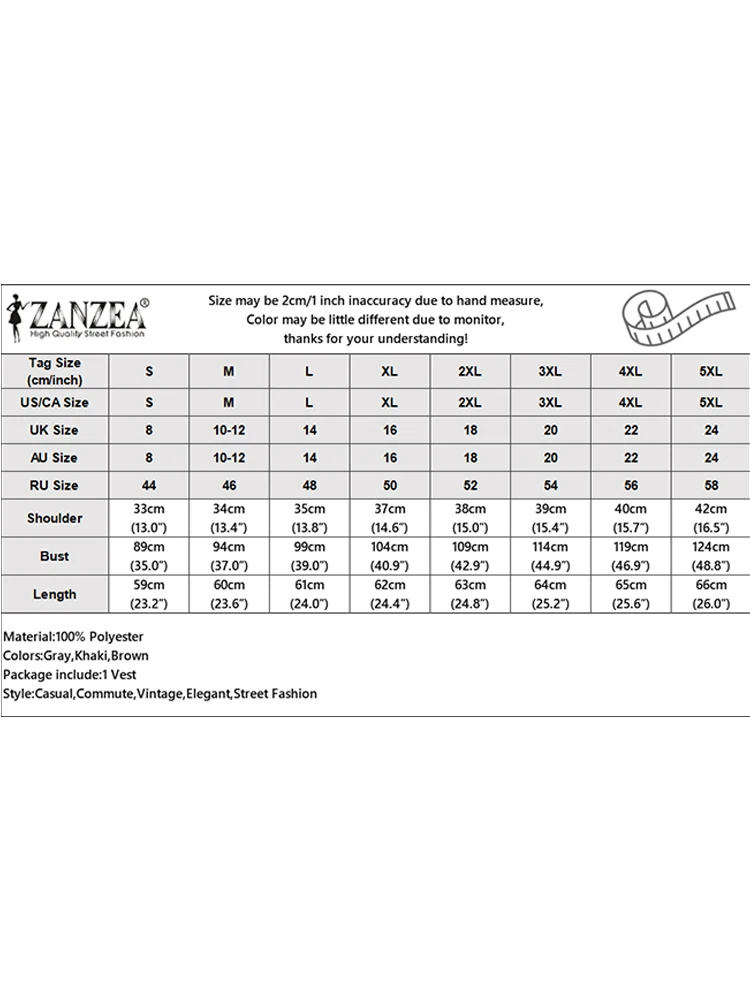 ZANZEA®
High Quality Street Fashion

Size may be 2cm/1 inch inaccuracy due to hand measure,
Color may be little different due to monitor,
thanks for your understanding!

| Tag Size (cm/inch) | S | M | L | XL | 2XL | 3XL | 4XL | 5XL |
|---|---|---|---|---|---|---|---|---|
| US/CA Size | S | M | L | XL | 2XL | 3XL | 4XL | 5XL |
| UK Size | 8 | 10-12 | 14 | 16 | 18 | 20 | 22 | 24 |
| AU Size | 8 | 10-12 | 14 | 16 | 18 | 20 | 22 | 24 |
| RU Size | 44 | 46 | 48 | 50 | 52 | 54 | 56 | 58 |
| Shoulder | 33cm (13.0") | 34cm (13.4") | 35cm (13.8") | 37cm (14.6") | 38cm (15.0") | 39cm (15.4") | 40cm (15.7") | 42cm (16.5") |
| Bust | 89cm (35.0") | 94cm (37.0") | 99cm (39.0") | 104cm (40.9") | 109cm (42.9") | 114cm (44.9") | 119cm (46.9") | 124cm (48.8") |
| Length | 59cm (23.2") | 60cm (23.6") | 61cm (24.0") | 62cm (24.4") | 63cm (24.8") | 64cm (25.2") | 65cm (25.6") | 66cm (26.0") |

Material:100% Polyester
Colors:Gray,Khaki,Brown
Package include:1 Vest
Style:Casual,Commute,Vintage,Elegant,Street Fashion